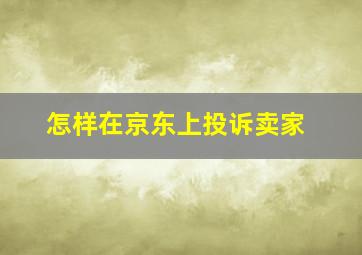 怎样在京东上投诉卖家